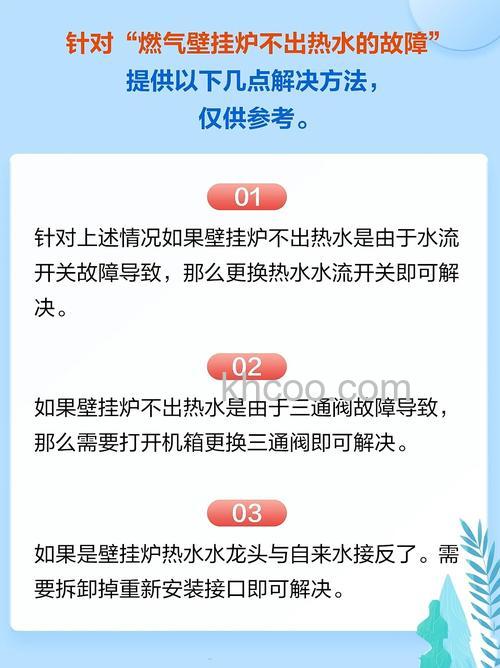 针对“燃气壁挂炉不出热水的故障”
提供以下几点解决方法，
仅供参考。

01

针对上述情况如果壁挂炉不出热水是由于水流开关故障导致，那么更换热水水流开关即可解决。

02

khcoo.com

如果壁挂炉不出热水是由于三通阀故障导致，那么需要打开机箱更换三通阀即可解决。

03

如果是壁挂炉热水水龙头与自来水接反了。需要拆卸掉重新安装接口即可解决。